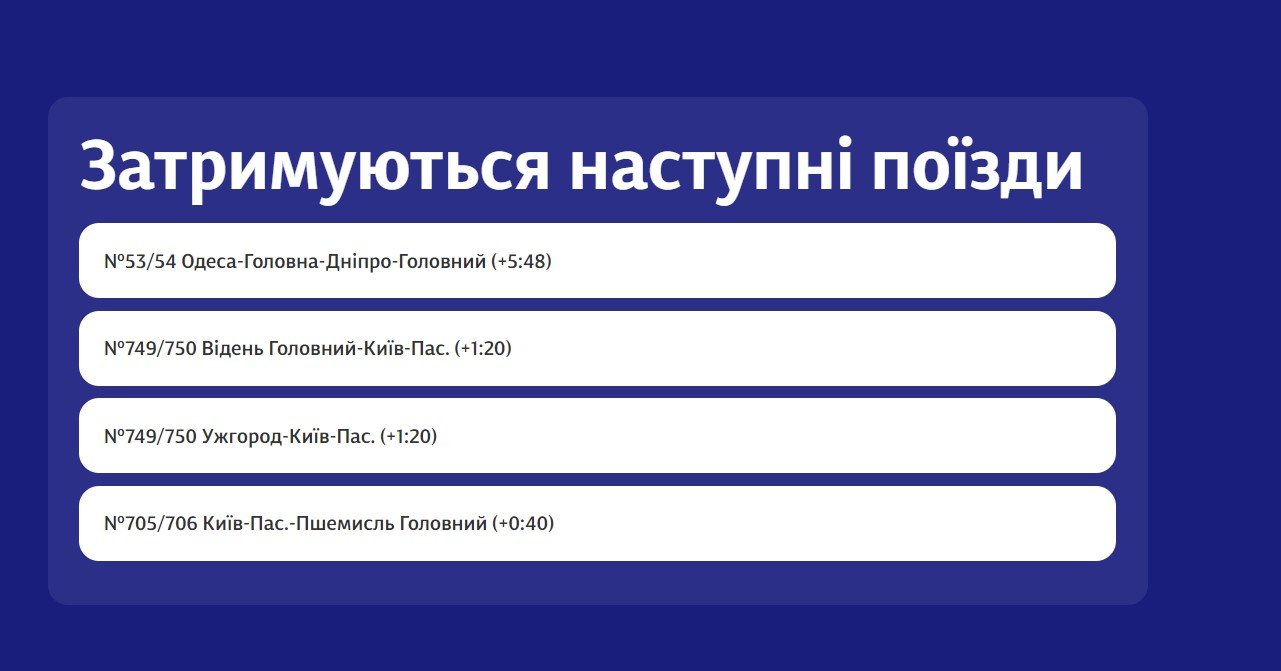 Затримуються наступні поїзди

№53/54 Одеса-Головна-Дніпро-Головний (+5:48)

№749/750 Відень Головний-Київ-Пас. (+1:20)

№749/750 Ужгород-Київ-Пас. (+1:20)

№705/706 Київ-Пас.-Пшемисль Головний (+0:40)